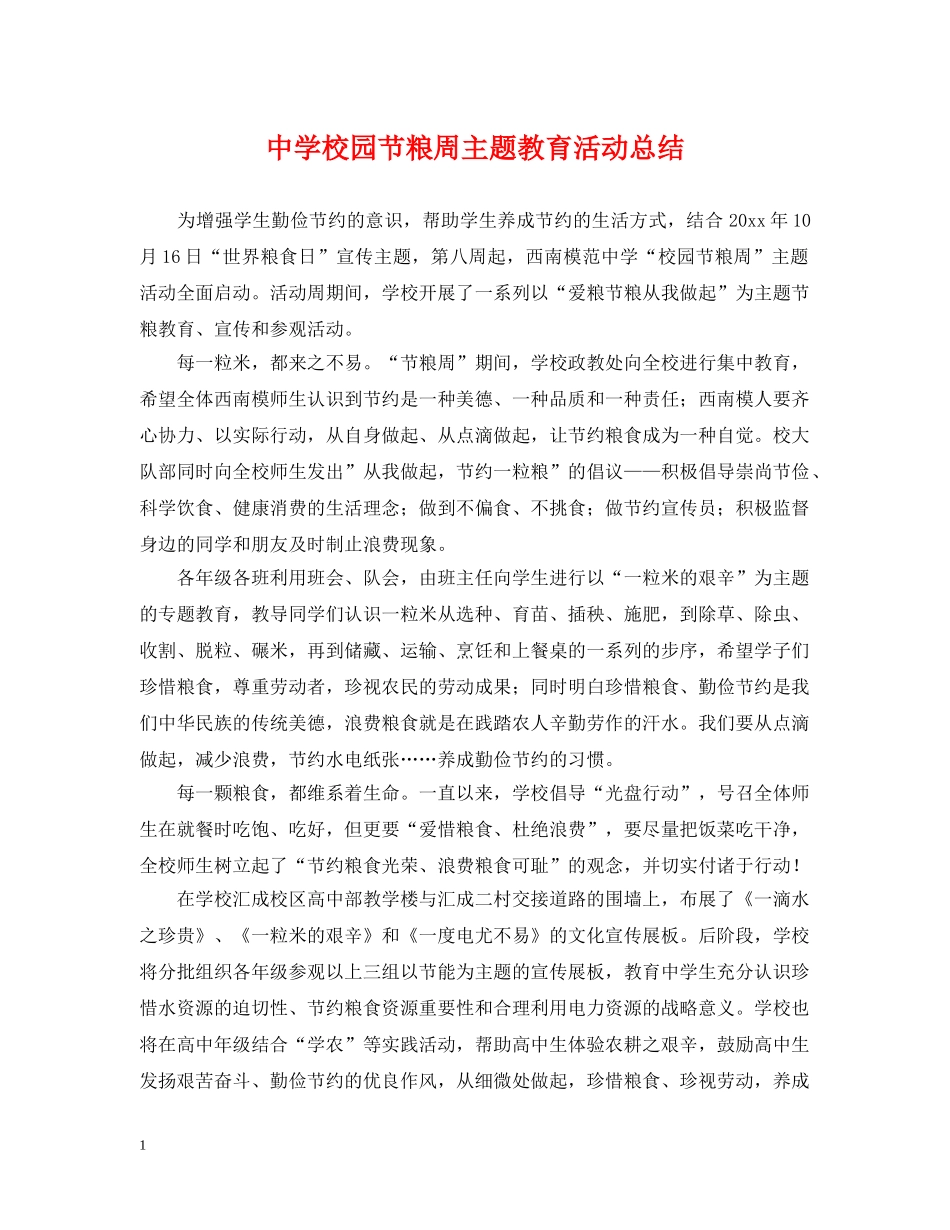 中学校园节粮周主题教育活动总结

为增强学生勤俭节约的意识，帮助学生养成节约的生活方式，结合20xx年10月16日“世界粮食日”宣传主题，第八周起，西南模范中学“校园节粮周”主题活动全面启动。活动周期间，学校开展了一系列以“爱粮节粮从我做起”为主题节粮教育、宣传和参观活动。

每一粒米，都来之不易。“节粮周”期间，学校政教处向全校进行集中教育，希望全体西南模师生认识到节约是一种美德、一种品质和一种责任；西南模人要齐心协力、以实际行动，从自身做起、从点滴做起，让节约粮食成为一种自觉。校大队部同时向全校师生发出”从我做起，节约一粒粮”的倡议——积极倡导崇尚节俭、科学饮食、健康消费的生活理念；做到不偏食、不挑食；做节约宣传员；积极监督身边的同学和朋友及时制止浪费现象。

各年级各班利用班会、队会，由班主任向学生进行以“一粒米的艰辛”为主题的专题教育，教导同学们认识一粒米从选种、育苗、插秧、施肥，到除草、除虫、收割、脱粒、碾米，再到储藏、运输、烹饪和上餐桌的一系列的步序，希望学子们珍惜粮食，尊重劳动者，珍视农民的劳动成果；同时明白珍惜粮食、勤俭节约是我们中华民族的传统美德，浪费粮食就是在践踏农人辛勤劳作的汗水。我们要从点滴做起，减少浪费，节约水电纸张……养成勤俭节约的习惯。

每一颗粮食，都维系着生命。一直以来，学校倡导“光盘行动”，号召全体师生在就餐时吃饱、吃好，但更要“爱惜粮食、杜绝浪费”，要尽量把饭菜吃干净，全校师生树立起了“节约粮食光荣、浪费粮食可耻”的观念，并切实付诸于行动！

在学校汇成校区高中部教学楼与汇成二村交接道路的围墙上，布展了《一滴水之珍贵》、《一粒米的艰辛》和《一度电尤不易》的文化宣传展板。后阶段，学校将分批组织各年级参观以上三组以节能为主题的宣传展板，教育中学生充分认识珍惜水资源的迫切性、节约粮食资源重要性和合理利用电力资源的战略意义。学校也将在高中年级结合“学农”等实践活动，帮助高中生体验农耕之艰辛，鼓励高中生发扬艰苦奋斗、勤俭节约的优良作风，从细微处做起，珍惜粮食、珍视劳动，养成

1